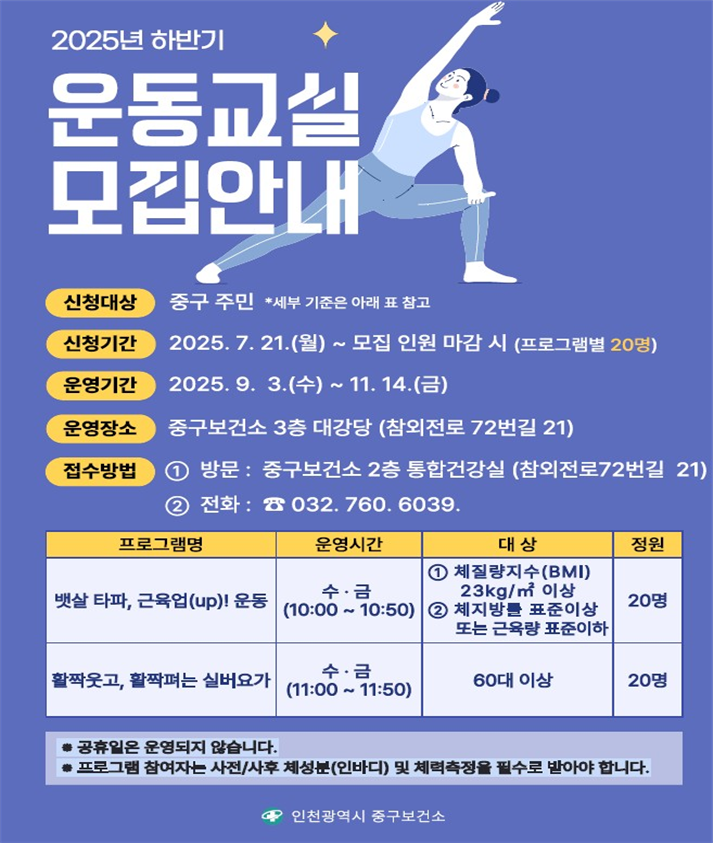 2025년 하반기

운동교실
모집안내

신청대상 중구 주민 *세부 기준은 아래 표 참고

신청기간 2025. 7. 21.(월) ~ 모집 인원 마감 시 (프로그램별 20명)

운영기간 2025. 9. 3.(수) ~ 11. 14.(금)

운영장소 중구보건소 3층 대강당 (참외전로 72번길 21)

접수방법 ① 방문 : 중구보건소 2층 통합건강실 (참외전로72번길 21)
② 전화 : ☎ 032. 760. 6039.

| 프로그램명 | 운영시간 | 대 상 | 정원 |
|---|---|---|---|
| 뱃살 타파, 근육업(up)! 운동 | 수 · 금 (10:00 ~ 10:50) | ① 체질량지수(BMI) 23kg/㎡ 이상 ② 체지방률 표준이상 또는 근육량 표준이하 | 20명 |
| 활짝웃고, 활짝펴는 실버요가 | 수 · 금 (11:00 ~ 11:50) | 60대 이상 | 20명 |

※ 공휴일은 운영되지 않습니다.
※ 프로그램 참여자는 사전/사후 체성분(인바디) 및 체력측정을 필수로 받아야 합니다.

인천광역시 중구보건소